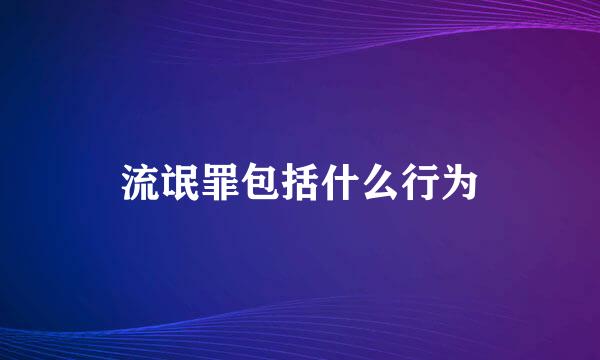 流氓罪包括什么行为